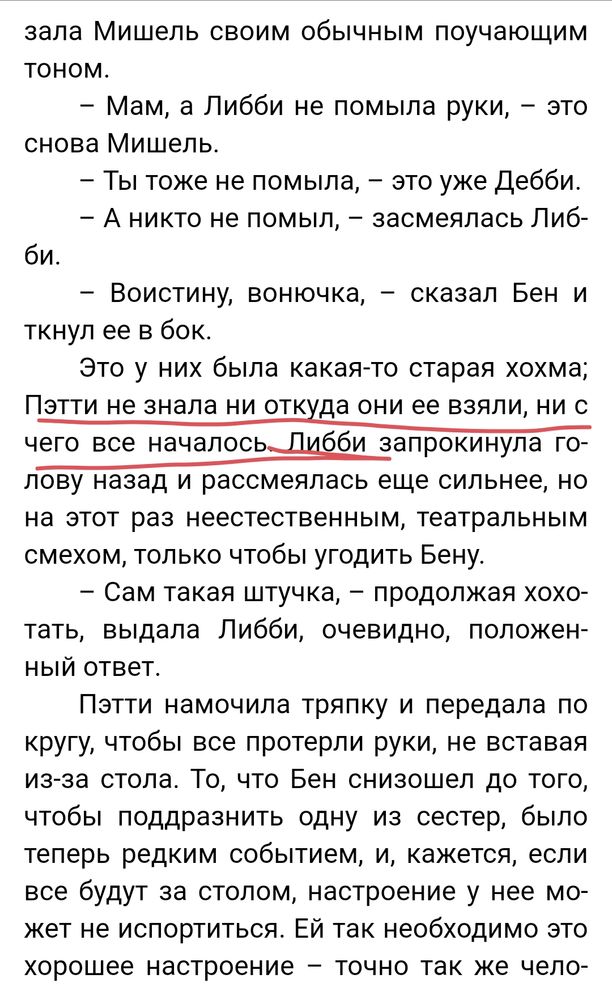 зала Мишель своим обычным поучающим тоном.

– Мам, а Либби не помыла руки, – это снова Мишель.

– Ты тоже не помыла, – это уже Дебби.

– А никто не помыл, – засмеялась Либби.

– Воистину, вонючка, – сказал Бен и ткнул ее в бок.

Это у них была какая-то старая хохма; Пэтти не знала ни откуда они ее взяли, ни с чего все началось. Либби запрокинула голову назад и рассмеялась еще сильнее, но на этот раз неестественным, театральным смехом, только чтобы угодить Бену.

– Сам такая штучка, – продолжая хохотать, выдала Либби, очевидно, положенный ответ.

Пэтти намочила тряпку и передала по кругу, чтобы все протерли руки, не вставая из-за стола. То, что Бен снизошел до того, чтобы поддразнить одну из сестер, было теперь редким событием, и, кажется, если все будут за столом, настроение у нее может не испортиться. Ей так необходимо это хорошее настроение – точно так же чело-